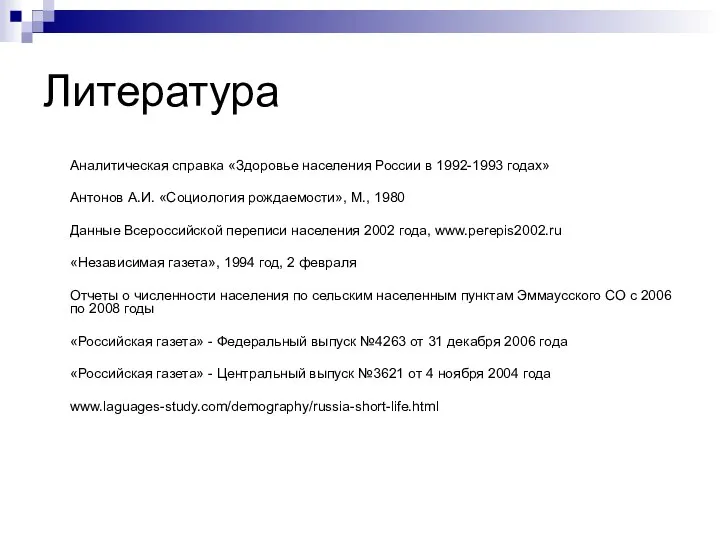 Литература

Аналитическая справка «Здоровье населения России в 1992-1993 годах»

Антонов А.И. «Социология рождаемости», М., 1980

Данные Всероссийской переписи населения 2002 года, www.perepis2002.ru

«Независимая газета», 1994 год, 2 февраля

Отчеты о численности населения по сельским населенным пунктам Эммаусского СО с 2006 по 2008 годы

«Российская газета» - Федеральный выпуск №4263 от 31 декабря 2006 года

«Российская газета» - Центральный выпуск №3621 от 4 ноября 2004 года

www.laguages-study.com/demography/russia-short-life.html